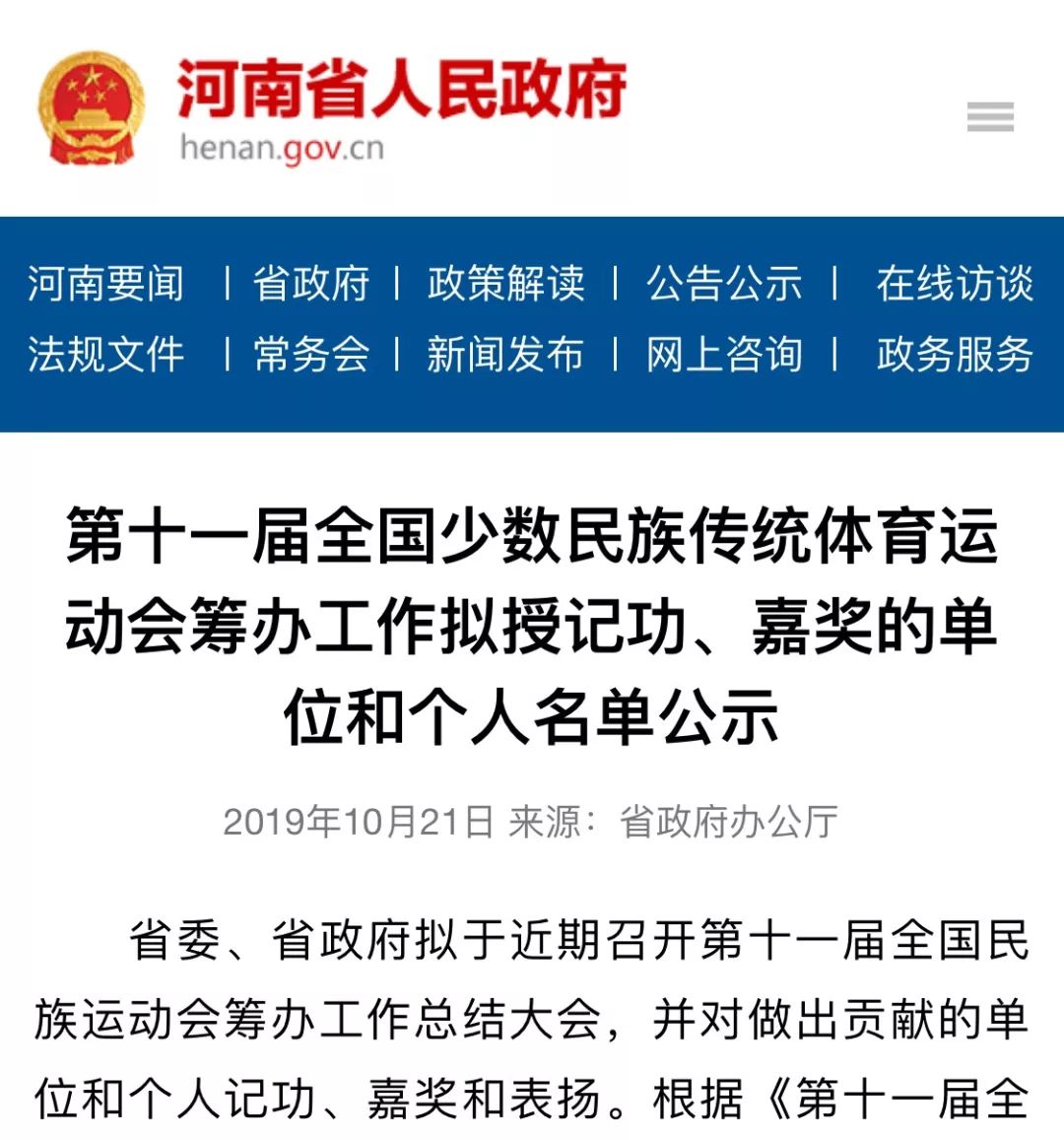 河南省人民政府
henan.gov.cn

河南要闻 | 省政府 | 政策解读 | 公告公示 | 在线访谈
法规文件 | 常务会 | 新闻发布 | 网上咨询 | 政务服务

第十一届全国少数民族传统体育运动会筹办工作拟授记功、嘉奖的单位和个人名单公示

2019年10月21日 来源：省政府办公厅

省委、省政府拟于近期召开第十一届全国民族运动会筹办工作总结大会，并对做出贡献的单位和个人记功、嘉奖和表扬。根据《第十一届全